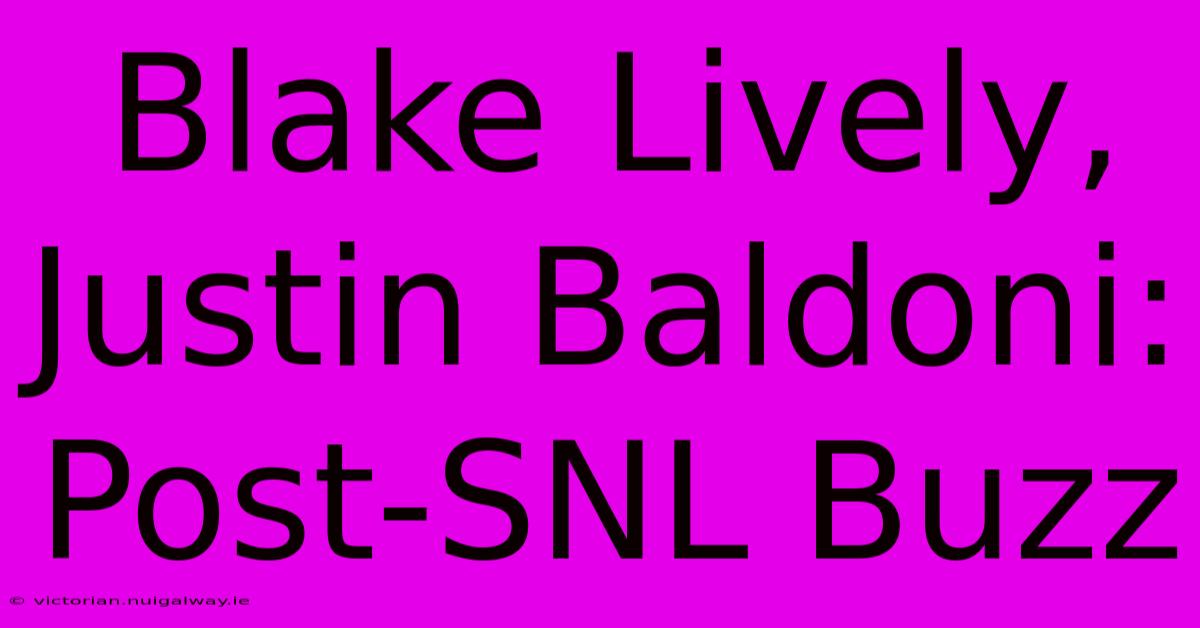 Blake Lively, Justin Baldoni: Post-SNL Buzz

© victorian.nuigalway.ie